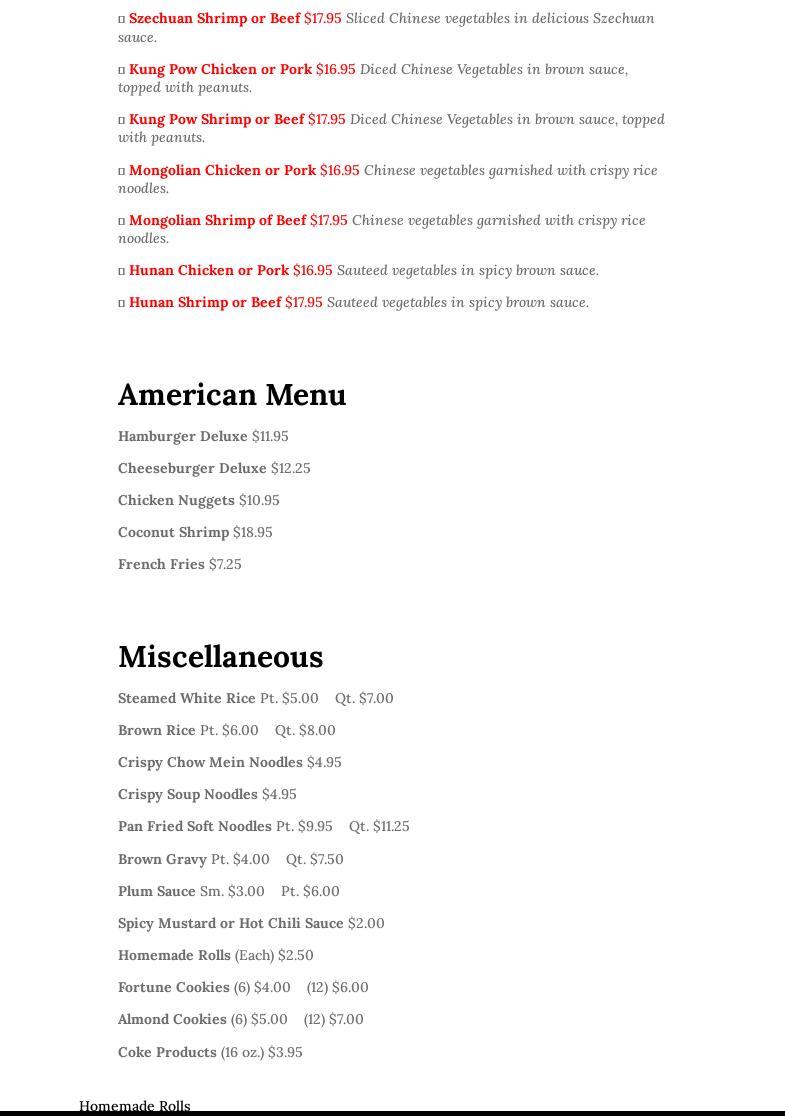 □ Szechuan Shrimp or Beef $17.95 Sliced Chinese vegetables in delicious Szechuan sauce.

□ Kung Pow Chicken or Pork $16.95 Diced Chinese Vegetables in brown sauce, topped with peanuts.

□ Kung Pow Shrimp or Beef $17.95 Diced Chinese Vegetables in brown sauce, topped with peanuts.

□ Mongolian Chicken or Pork $16.95 Chinese vegetables garnished with crispy rice noodles.

□ Mongolian Shrimp of Beef $17.95 Chinese vegetables garnished with crispy rice noodles.

□ Hunan Chicken or Pork $16.95 Sauteed vegetables in spicy brown sauce.

□ Hunan Shrimp or Beef $17.95 Sauteed vegetables in spicy brown sauce.

American Menu

Hamburger Deluxe $11.95

Cheeseburger Deluxe $12.25

Chicken Nuggets $10.95

Coconut Shrimp $18.95

French Fries $7.25

Miscellaneous

Steamed White Rice Pt. $5.00 Qt. $7.00

Brown Rice Pt. $6.00 Qt. $8.00

Crispy Chow Mein Noodles $4.95

Crispy Soup Noodles $4.95

Pan Fried Soft Noodles Pt. $9.95 Qt. $11.25

Brown Gravy Pt. $4.00 Qt. $7.50

Plum Sauce Sm. $3.00 Pt. $6.00

Spicy Mustard or Hot Chili Sauce $2.00

Homemade Rolls (Each) $2.50

Fortune Cookies (6) $4.00 (12) $6.00

Almond Cookies (6) $5.00 (12) $7.00

Coke Products (16 oz.) $3.95

Homemade Rolls